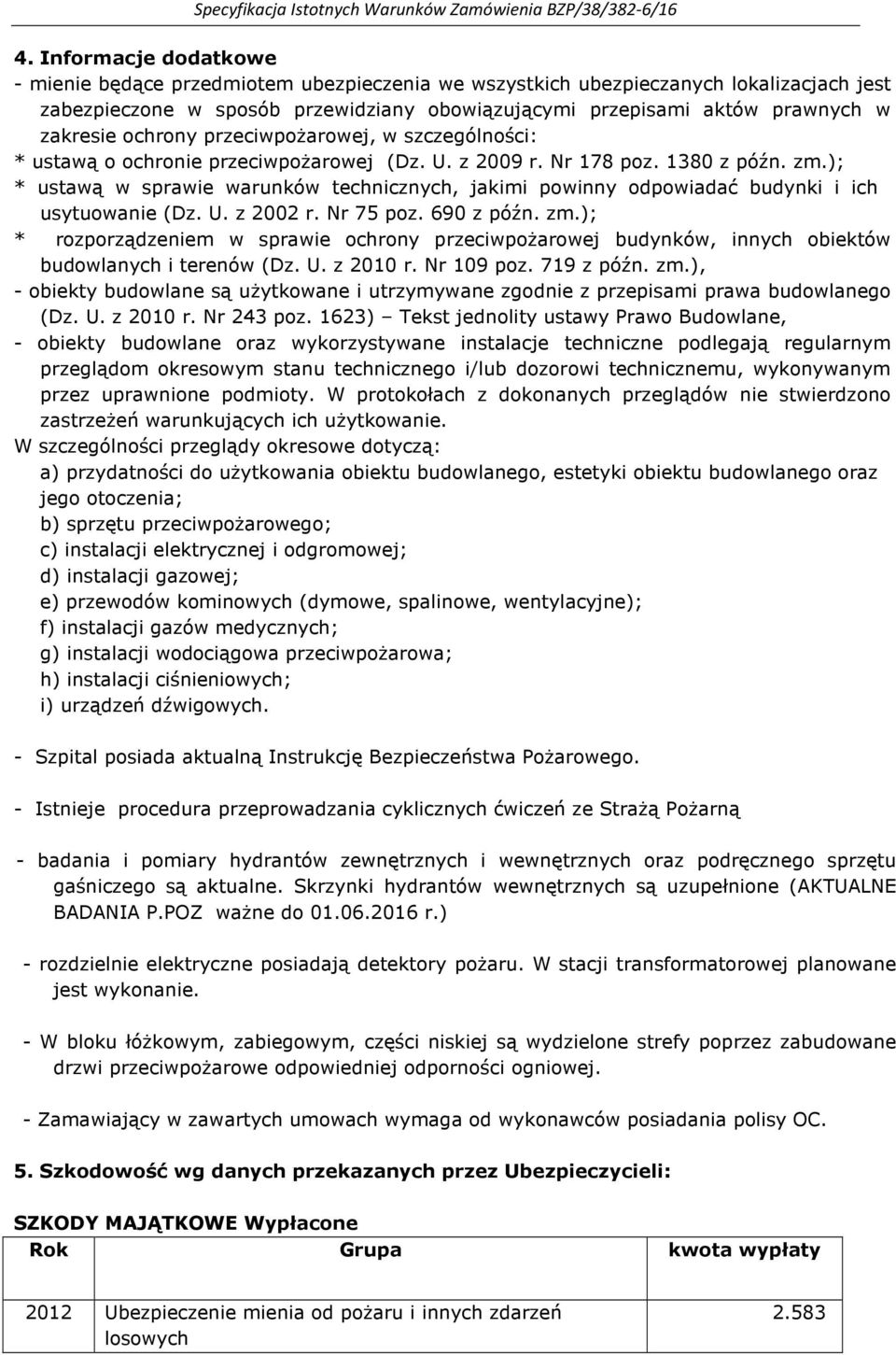 Specyfikacja Istotnych Warunków Zamówienia BZP/38/382-6/16

4. Informacje dodatkowe

- mienie będące przedmiotem ubezpieczenia we wszystkich ubezpieczanych lokalizacjach jest zabezpieczone w sposób przewidziany obowiązującymi przepisami aktów prawnych w zakresie ochrony przeciwpożarowej, w szczególności:
* ustawą o ochronie przeciwpożarowej (Dz. U. z 2009 r. Nr 178 poz. 1380 z późn. zm.);
* ustawą w sprawie warunków technicznych, jakimi powinny odpowiadać budynki i ich usytuowanie (Dz. U. z 2002 r. Nr 75 poz. 690 z późn. zm.);
* rozporządzeniem w sprawie ochrony przeciwpożarowej budynków, innych obiektów budowlanych i terenów (Dz. U. z 2010 r. Nr 109 poz. 719 z późn. zm.),
- obiekty budowlane są użytkowane i utrzymywane zgodnie z przepisami prawa budowlanego (Dz. U. z 2010 r. Nr 243 poz. 1623) – Tekst jednolity ustawy Prawo Budowlane,
- obiekty budowlane oraz wykorzystywane instalacje techniczne podlegają regularnym przeglądom okresowym stanu technicznego i/lub dozorowi technicznemu, wykonywanym przez uprawnione podmioty. W protokołach z dokonanych przeglądów nie stwierdzono zastrzeżeń warunkujących ich użytkowanie.
W szczególności przeglądy okresowe dotyczą:
a) przydatności do użytkowania obiektu budowlanego, estetyki obiektu budowlanego oraz jego otoczenia;
b) sprzętu przeciwpożarowego;
c) instalacji elektrycznej i odgromowej;
d) instalacji gazowej;
e) przewodów kominowych (dymowe, spalinowe, wentylacyjne);
f) instalacji gazów medycznych;
g) instalacji wodociągowa przeciwpożarowa;
h) instalacji ciśnieniowych;
i) urządzeń dźwigowych.

- Szpital posiada aktualną Instrukcję Bezpieczeństwa Pożarowego.

- Istnieje procedura przeprowadzania cyklicznych ćwiczeń ze Strażą Pożarną

- badania i pomiary hydrantów zewnętrznych i wewnętrznych oraz podręcznego sprzętu gaśniczego są aktualne. Skrzynki hydrantów wewnętrznych są uzupełnione (AKTUALNE BADANIA P.POZ ważne do 01.06.2016 r.)

- rozdzielnie elektryczne posiadają detektory pożaru. W stacji transformatorowej planowane jest wykonanie.

- W bloku łóżkowym, zabiegowym, części niskiej są wydzielone strefy poprzez zabudowane drzwi przeciwpożarowe odpowiedniej odporności ogniowej.

- Zamawiający w zawartych umowach wymaga od wykonawców posiadania polisy OC.

5. Szkodowość wg danych przekazanych przez Ubezpieczycieli:

SZKODY MAJĄTKOWE Wypłacone

| Rok | Grupa | kwota wypłaty |
|---|---|---|
| 2012 | Ubezpieczenie mienia od pożaru i innych zdarzeń losowych | 2.583 |